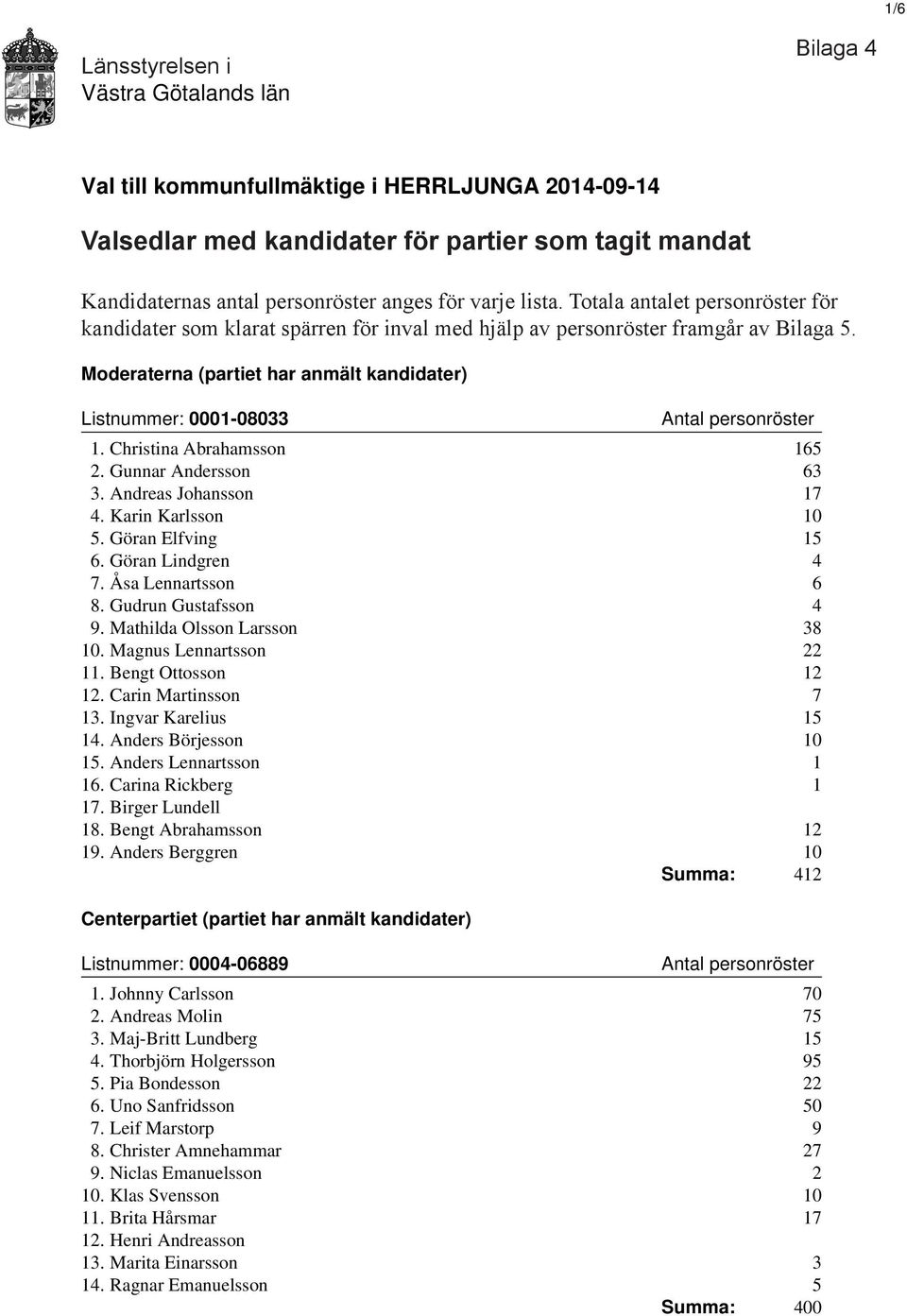 1/6

Länsstyrelsen i
Västra Götalands län

Bilaga 4

Val till kommunfullmäktige i HERRLJUNGA 2014-09-14

Valsedlar med kandidater för partier som tagit mandat

Kandidaternas antal personröster anges för varje lista. Totala antalet personröster för kandidater som klarat spärren för inval med hjälp av personröster framgår av Bilaga 5.

Moderaterna (partiet har anmält kandidater)

| Listnummer: 0001-08033 | Antal personröster |
|---|---|
| 1. Christina Abrahamsson | 165 |
| 2. Gunnar Andersson | 63 |
| 3. Andreas Johansson | 17 |
| 4. Karin Karlsson | 10 |
| 5. Göran Elfving | 15 |
| 6. Göran Lindgren | 4 |
| 7. Åsa Lennartsson | 6 |
| 8. Gudrun Gustafsson | 4 |
| 9. Mathilda Olsson Larsson | 38 |
| 10. Magnus Lennartsson | 22 |
| 11. Bengt Ottosson | 12 |
| 12. Carin Martinsson | 7 |
| 13. Ingvar Karelius | 15 |
| 14. Anders Börjesson | 10 |
| 15. Anders Lennartsson | 1 |
| 16. Carina Rickberg | 1 |
| 17. Birger Lundell | |
| 18. Bengt Abrahamsson | 12 |
| 19. Anders Berggren | 10 |
| Summa: | 412 |

Centerpartiet (partiet har anmält kandidater)

| Listnummer: 0004-06889 | Antal personröster |
|---|---|
| 1. Johnny Carlsson | 70 |
| 2. Andreas Molin | 75 |
| 3. Maj-Britt Lundberg | 15 |
| 4. Thorbjörn Holgersson | 95 |
| 5. Pia Bondesson | 22 |
| 6. Uno Sanfridsson | 50 |
| 7. Leif Marstorp | 9 |
| 8. Christer Amnehammar | 27 |
| 9. Niclas Emanuelsson | 2 |
| 10. Klas Svensson | 10 |
| 11. Brita Hårsmar | 17 |
| 12. Henri Andreasson | |
| 13. Marita Einarsson | 3 |
| 14. Ragnar Emanuelsson | 5 |
| Summa: | 400 |